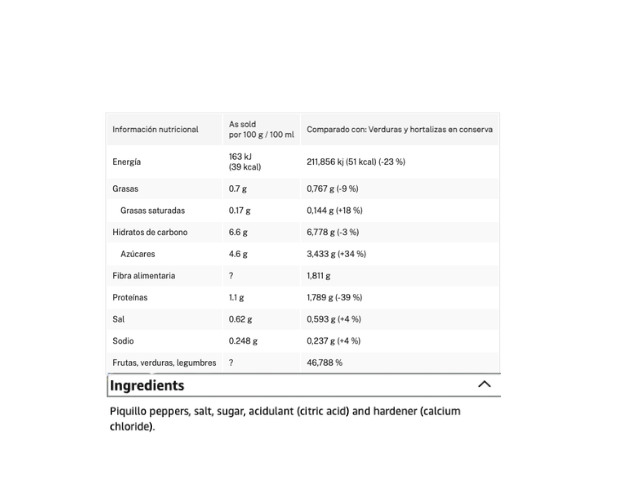 | Información nutricional | As sold por 100 g / 100 ml | Comparado con: Verduras y hortalizas en conserva |
|---|---|---|
| Energía | 163 kJ (39 kcal) | 211,856 kj (51 kcal) (-23 %) |
| Grasas | 0.7 g | 0,767 g (-9 %) |
| Grasas saturadas | 0.17 g | 0,144 g (+18 %) |
| Hidratos de carbono | 6.6 g | 6,778 g (-3 %) |
| Azúcares | 4.6 g | 3,433 g (+34 %) |
| Fibra alimentaria | ? | 1,811 g |
| Proteínas | 1.1 g | 1,789 g (-39 %) |
| Sal | 0.62 g | 0,593 g (+4 %) |
| Sodio | 0.248 g | 0,237 g (+4 %) |
| Frutas, verduras, legumbres | ? | 46,788 % |

Ingredients

Piquillo peppers, salt, sugar, acidulant (citric acid) and hardener (calcium chloride).